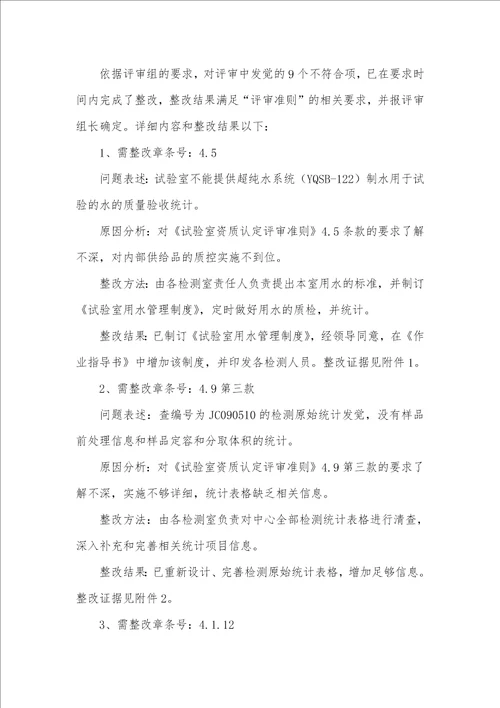 依据评审组的要求，对评审中发觉的9个不符合项，已在要求时间内完成了整改，整改结果满足“评审准则”的相关要求，并报评审组长确定。详细内容和整改结果以下：

1、需整改章条号：4.5

问题表述：试验室不能提供超纯水系统（YQSB-122）制水用于试验的水的质量验收统计。

原因分析：对《试验室资质认定评审准则》4.5条款的要求了解不深，对内部供给品的质控实施不到位。

整改方法：由各检测室责任人负责提出本室用水的标准，并制订《试验室用水管理制度》，定时做好用水的质检，并统计。

整改结果：已制订《试验室用水管理制度》，经领导同意，在《作业指导书》中增加该制度，并印发各检测人员。整改证据见附件1。

2、需整改章条号：4.9第三款

问题表述：查编号为JC090510的检测原始统计发觉，没有样品前处理信息和样品定容和分取体积的统计。

原因分析：对《试验室资质认定评审准则》4.9第三款的要求了解不深，实施不够详细，统计表格缺乏相关信息。

整改方法：由各检测室负责对中心全部检测统计表格进行清查，深入补充和完善相关统计项目信息。

整改结果：已重新设计、完善检测原始统计表格，增加足够信息。整改证据见附件2。

3、需整改章条号：4.1.12